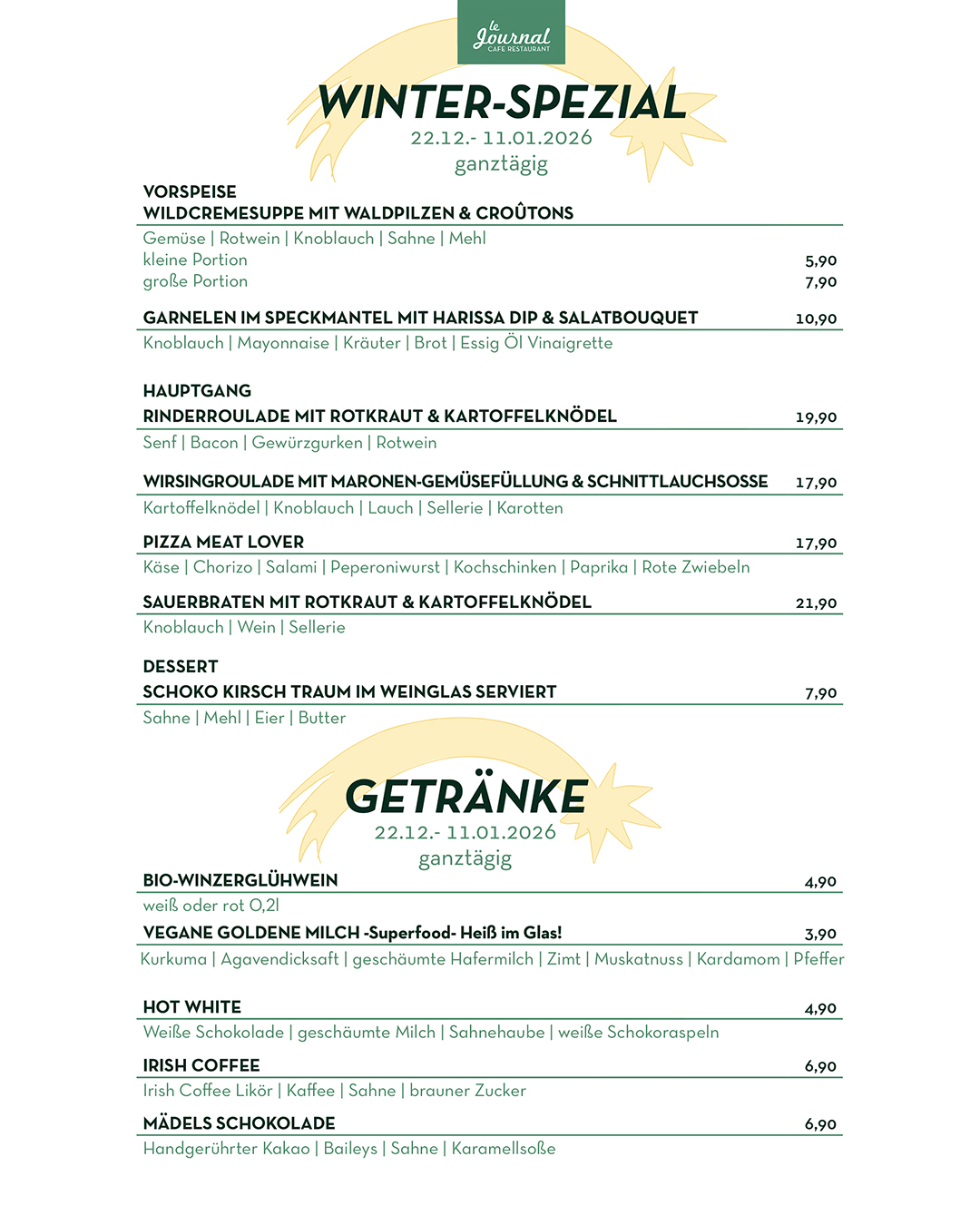 le Journal
CAFE RESTAURANT

WINTER-SPEZIAL
22.12.- 11.01.2026
ganztägig

VORSPEISE
WILDCREMESUPPE MIT WALDPILZEN & CROÛTONS
Gemüse | Rotwein | Knoblauch | Sahne | Mehl
kleine Portion 5,90
große Portion 7,90

GARNELEN IM SPECKMANTEL MIT HARISSA DIP & SALATBOUQUET 10,90
Knoblauch | Mayonnaise | Kräuter | Brot | Essig Öl Vinaigrette

HAUPTGANG
RINDERROULADE MIT ROTKRAUT & KARTOFFELKNÖDEL 19,90
Senf | Bacon | Gewürzgurken | Rotwein

WIRSINGROULADE MIT MARONEN-GEMÜSEFÜLLUNG & SCHNITTLAUCHSOSSE 17,90
Kartoffelknödel | Knoblauch | Lauch | Sellerie | Karotten

PIZZA MEAT LOVER 17,90
Käse | Chorizo | Salami | Peperoniwurst | Kochschinken | Paprika | Rote Zwiebeln

SAUERBRATEN MIT ROTKRAUT & KARTOFFELKNÖDEL 21,90
Knoblauch | Wein | Sellerie

DESSERT
SCHOKO KIRSCH TRAUM IM WEINGLAS SERVIERT 7,90
Sahne | Mehl | Eier | Butter

GETRÄNKE
22.12.- 11.01.2026
ganztägig

BIO-WINZERGLÜHWEIN 4,90
weiß oder rot 0,2l

VEGANE GOLDENE MILCH -Superfood- Heiß im Glas! 3,90
Kurkuma | Agavendicksaft | geschäumte Hafermilch | Zimt | Muskatnuss | Kardamom | Pfeffer

HOT WHITE 4,90
Weiße Schokolade | geschäumte Milch | Sahnehaube | weiße Schokoraspeln

IRISH COFFEE 6,90
Irish Coffee Likör | Kaffee | Sahne | brauner Zucker

MÄDELS SCHOKOLADE 6,90
Handgerührter Kakao | Baileys | Sahne | Karamellsoße